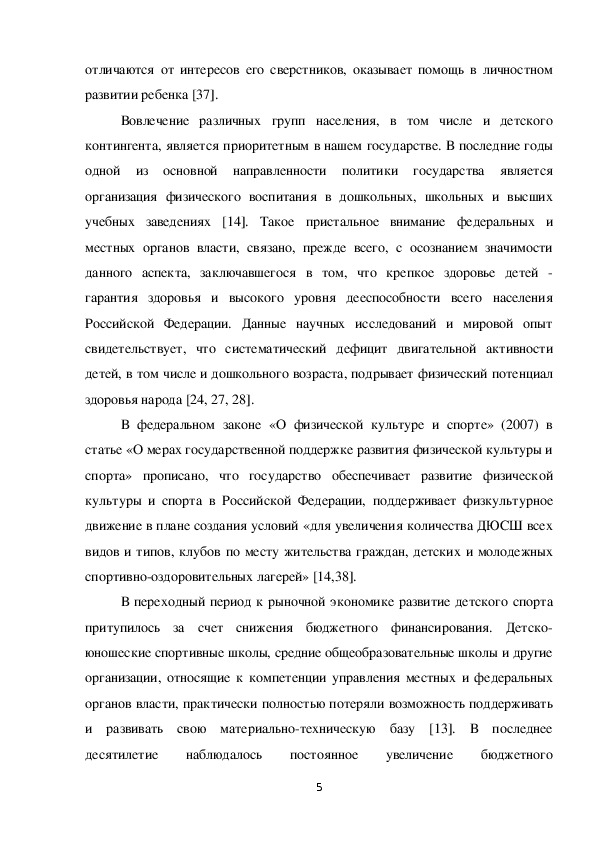 отличаются от интересов его сверстников, оказывает помощь в личностном развитии ребенка [37].

Вовлечение различных групп населения, в том числе и детского контингента, является приоритетным в нашем государстве. В последние годы одной из основной направленности политики государства является организация физического воспитания в дошкольных, школьных и высших учебных заведениях [14]. Такое пристальное внимание федеральных и местных органов власти, связано, прежде всего, с осознанием значимости данного аспекта, заключавшегося в том, что крепкое здоровье детей - гарантия здоровья и высокого уровня дееспособности всего населения Российской Федерации. Данные научных исследований и мировой опыт свидетельствует, что систематический дефицит двигательной активности детей, в том числе и дошкольного возраста, подрывает физический потенциал здоровья народа [24, 27, 28].

В федеральном законе «О физической культуре и спорте» (2007) в статье «О мерах государственной поддержке развития физической культуры и спорта» прописано, что государство обеспечивает развитие физической культуры и спорта в Российской Федерации, поддерживает физкультурное движение в плане создания условий «для увеличения количества ДЮСШ всех видов и типов, клубов по месту жительства граждан, детских и молодежных спортивно-оздоровительных лагерей» [14,38].

В переходный период к рыночной экономике развитие детского спорта притупилось за счет снижения бюджетного финансирования. Детско-юношеские спортивные школы, средние общеобразовательные школы и другие организации, относящие к компетенции управления местных и федеральных органов власти, практически полностью потеряли возможность поддерживать и развивать свою материально-техническую базу [13]. В последнее десятилетие наблюдалось постоянное увеличение бюджетного

5